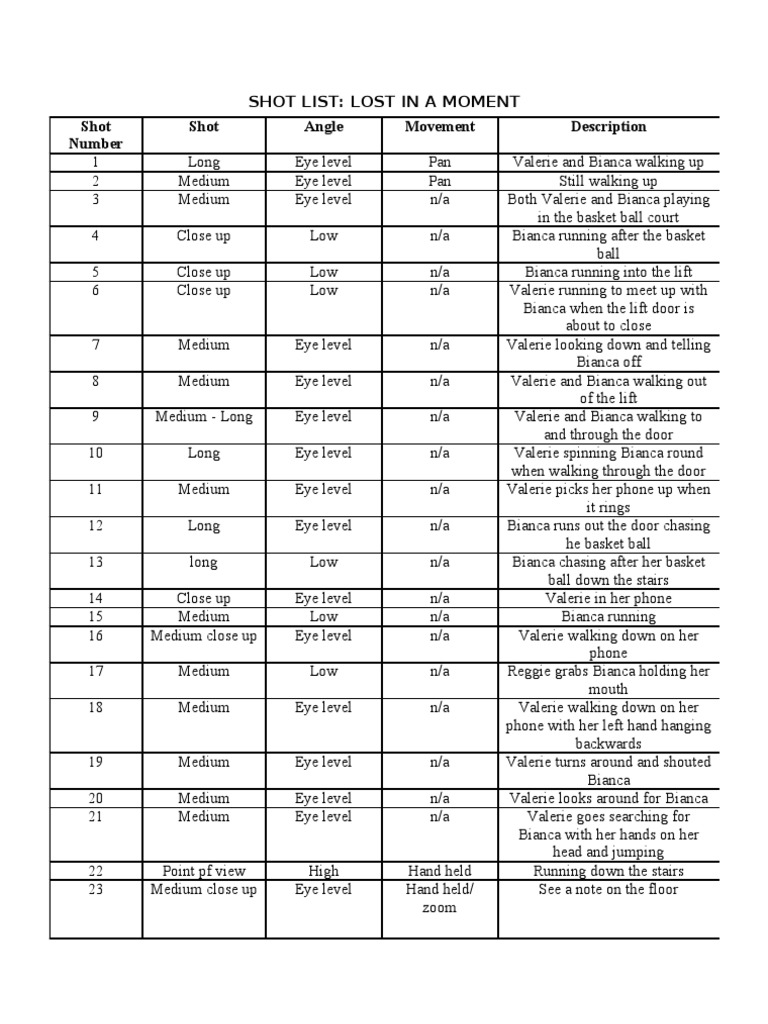 SHOT LIST: LOST IN A MOMENT

| Shot Number | Shot | Angle | Movement | Description |
|---|---|---|---|---|
| 1 | Long | Eye level | Pan | Valerie and Bianca walking up |
| 2 | Medium | Eye level | Pan | Still walking up |
| 3 | Medium | Eye level | n/a | Both Valerie and Bianca playing in the basket ball court |
| 4 | Close up | Low | n/a | Bianca running after the basket ball |
| 5 | Close up | Low | n/a | Bianca running into the lift |
| 6 | Close up | Low | n/a | Valerie running to meet up with Bianca when the lift door is about to close |
| 7 | Medium | Eye level | n/a | Valerie looking down and telling Bianca off |
| 8 | Medium | Eye level | n/a | Valerie and Bianca walking out of the lift |
| 9 | Medium - Long | Eye level | n/a | Valerie and Bianca walking to and through the door |
| 10 | Long | Eye level | n/a | Valerie spinning Bianca round when walking through the door |
| 11 | Medium | Eye level | n/a | Valerie picks her phone up when it rings |
| 12 | Long | Eye level | n/a | Bianca runs out the door chasing he basket ball |
| 13 | long | Low | n/a | Bianca chasing after her basket ball down the stairs |
| 14 | Close up | Eye level | n/a | Valerie in her phone |
| 15 | Medium | Low | n/a | Bianca running |
| 16 | Medium close up | Eye level | n/a | Valerie walking down on her phone |
| 17 | Medium | Low | n/a | Reggie grabs Bianca holding her mouth |
| 18 | Medium | Eye level | n/a | Valerie walking down on her phone with her left hand hanging backwards |
| 19 | Medium | Eye level | n/a | Valerie turns around and shouted Bianca |
| 20 | Medium | Eye level | n/a | Valerie looks around for Bianca |
| 21 | Medium | Eye level | n/a | Valerie goes searching for Bianca with her hands on her head and jumping |
| 22 | Point pf view | High | Hand held | Running down the stairs |
| 23 | Medium close up | Eye level | Hand held/ zoom | See a note on the floor |